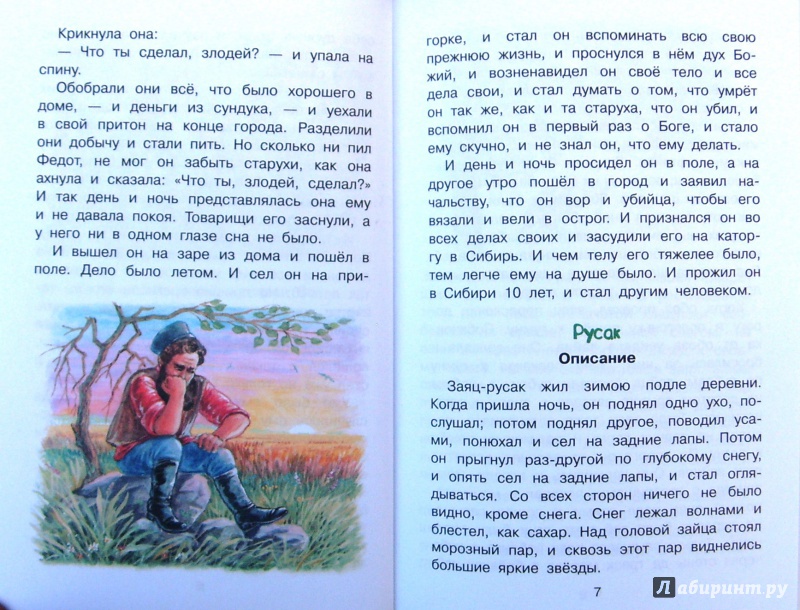 Крикнула она:

— Что ты сделал, злодей? — и упала на спину.

Обобрали они всё, что было хорошего в доме, — и деньги из сундука, — и уехали в свой притон на конце города. Разделили они добычу и стали пить. Но сколько ни пил Федот, не мог он забыть старухи, как она ахнула и сказала: «Что ты, злодей, сделал?» И так день и ночь представлялась она ему и не давала покоя. Товарищи его заснули, а у него ни в одном глазе сна не было.

И вышел он на заре из дома и пошёл в поле. Дело было летом. И сел он на пригорке, и стал он вспоминать всю свою прежнюю жизнь, и проснулся в нём дух Божий, и возненавидел он своё тело и все дела свои, и стал думать о том, что умрёт он так же, как и та старуха, что он убил, и вспомнил он в первый раз о Боге, и стало ему скучно, и не знал он, что ему делать.

И день и ночь просидел он в поле, а на другое утро пошёл в город и заявил начальству, что он вор и убийца, чтобы его вязали и вели в острог. И признался он во всех делах своих и засудили его на каторгу в Сибирь. И чем телу его тяжелее было, тем легче ему на душе было. И прожил он в Сибири 10 лет, и стал другим человеком.

Русак

Описание

Заяц-русак жил зимою подле деревни. Когда пришла ночь, он поднял одно ухо, послушал; потом поднял другое, поводил усами, понюхал и сел на задние лапы. Потом он прыгнул раз-другой по глубокому снегу, и опять сел на задние лапы, и стал оглядываться. Со всех сторон ничего не было видно, кроме снега. Снег лежал волнами и блестел, как сахар. Над головой зайца стоял морозный пар, и сквозь этот пар виднелись большие яркие звёзды.

7

Лабиринт.ру